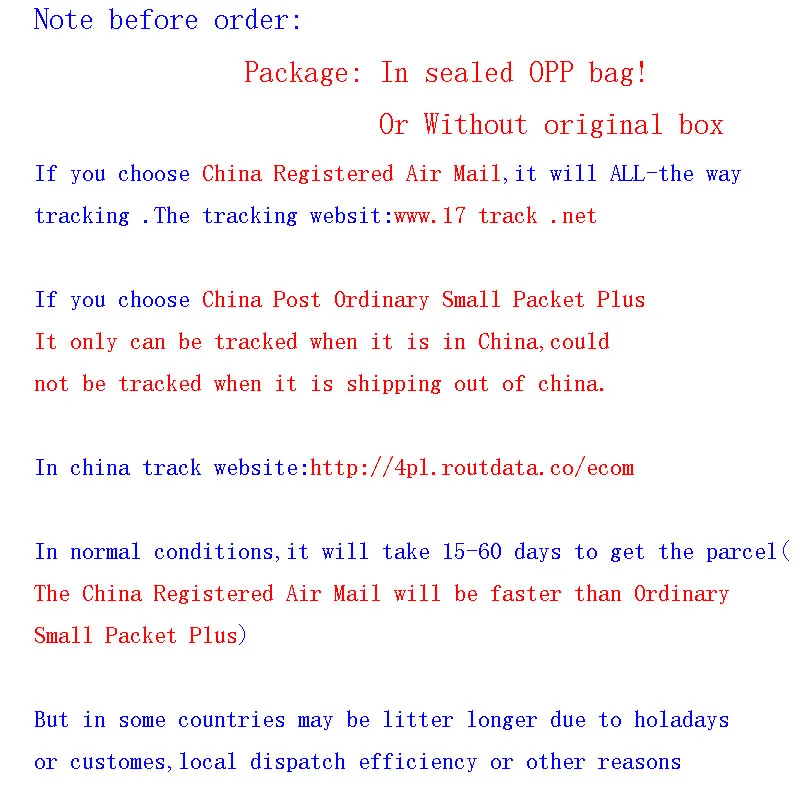 Note before order:

Package: In sealed OPP bag!

Or Without original box

If you choose China Registered Air Mail,it will ALL-the way tracking .The tracking websit:www.17 track .net

If you choose China Post Ordinary Small Packet Plus It only can be tracked when it is in China,could not be tracked when it is shipping out of china.

In china track website:http://4pl.routdata.co/ecom

In normal conditions,it will take 15-60 days to get the parcel( The China Registered Air Mail will be faster than Ordinary Small Packet Plus)

But in some countries may be litter longer due to holadays or customes,local dispatch efficiency or other reasons